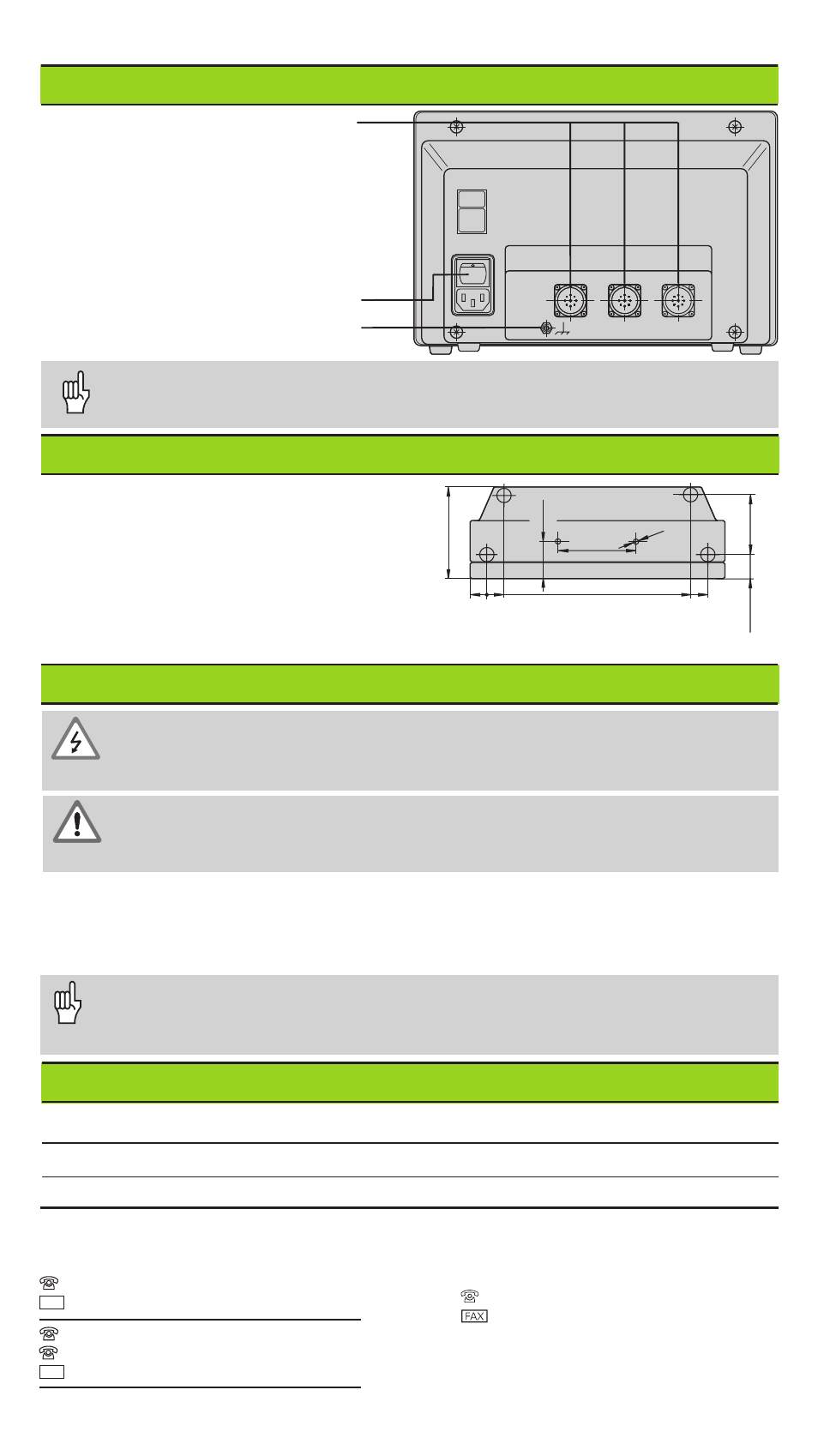 FAX